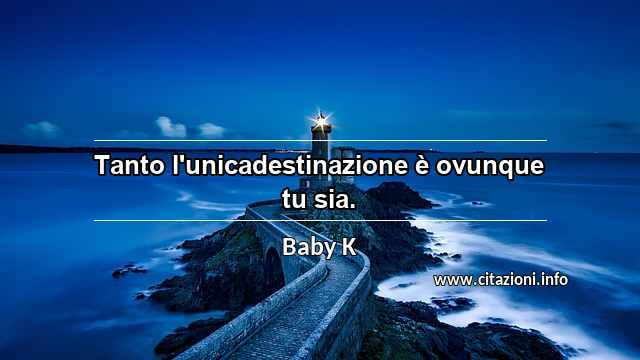 Tanto l'unicadestinazione è ovunque tu sia.

Baby K

www.citazioni.info